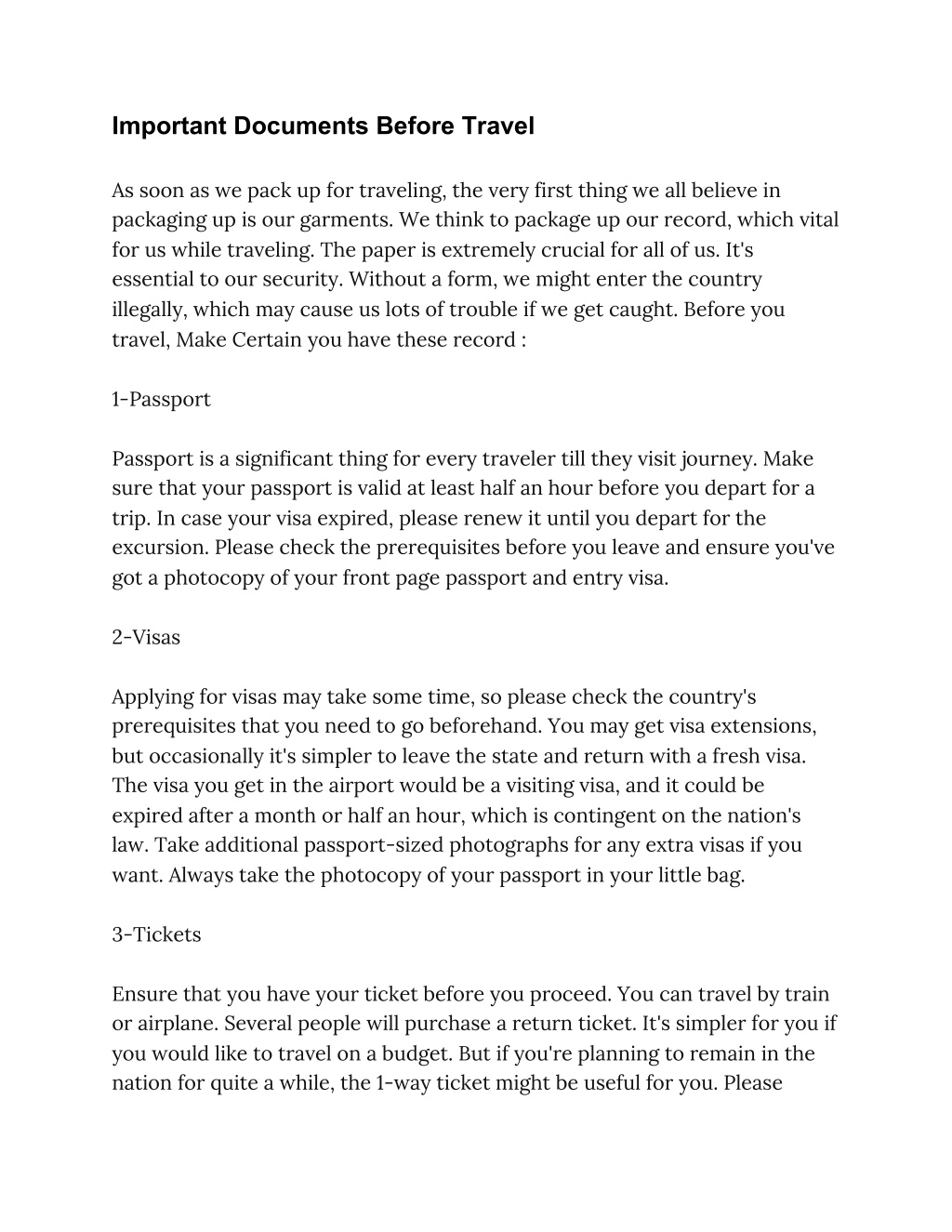 Important Documents Before Travel

As soon as we pack up for traveling, the very first thing we all believe in packaging up is our garments. We think to package up our record, which vital for us while traveling. The paper is extremely crucial for all of us. It's essential to our security. Without a form, we might enter the country illegally, which may cause us lots of trouble if we get caught. Before you travel, Make Certain you have these record :

1-Passport

Passport is a significant thing for every traveler till they visit journey. Make sure that your passport is valid at least half an hour before you depart for a trip. In case your visa expired, please renew it until you depart for the excursion. Please check the prerequisites before you leave and ensure you've got a photocopy of your front page passport and entry visa.

2-Visas

Applying for visas may take some time, so please check the country's prerequisites that you need to go beforehand. You may get visa extensions, but occasionally it's simpler to leave the state and return with a fresh visa. The visa you get in the airport would be a visiting visa, and it could be expired after a month or half an hour, which is contingent on the nation's law. Take additional passport-sized photographs for any extra visas if you want. Always take the photocopy of your passport in your little bag.

3-Tickets

Ensure that you have your ticket before you proceed. You can travel by train or airplane. Several people will purchase a return ticket. It's simpler for you if you would like to travel on a budget. But if you're planning to remain in the nation for quite a while, the 1-way ticket might be useful for you. Please